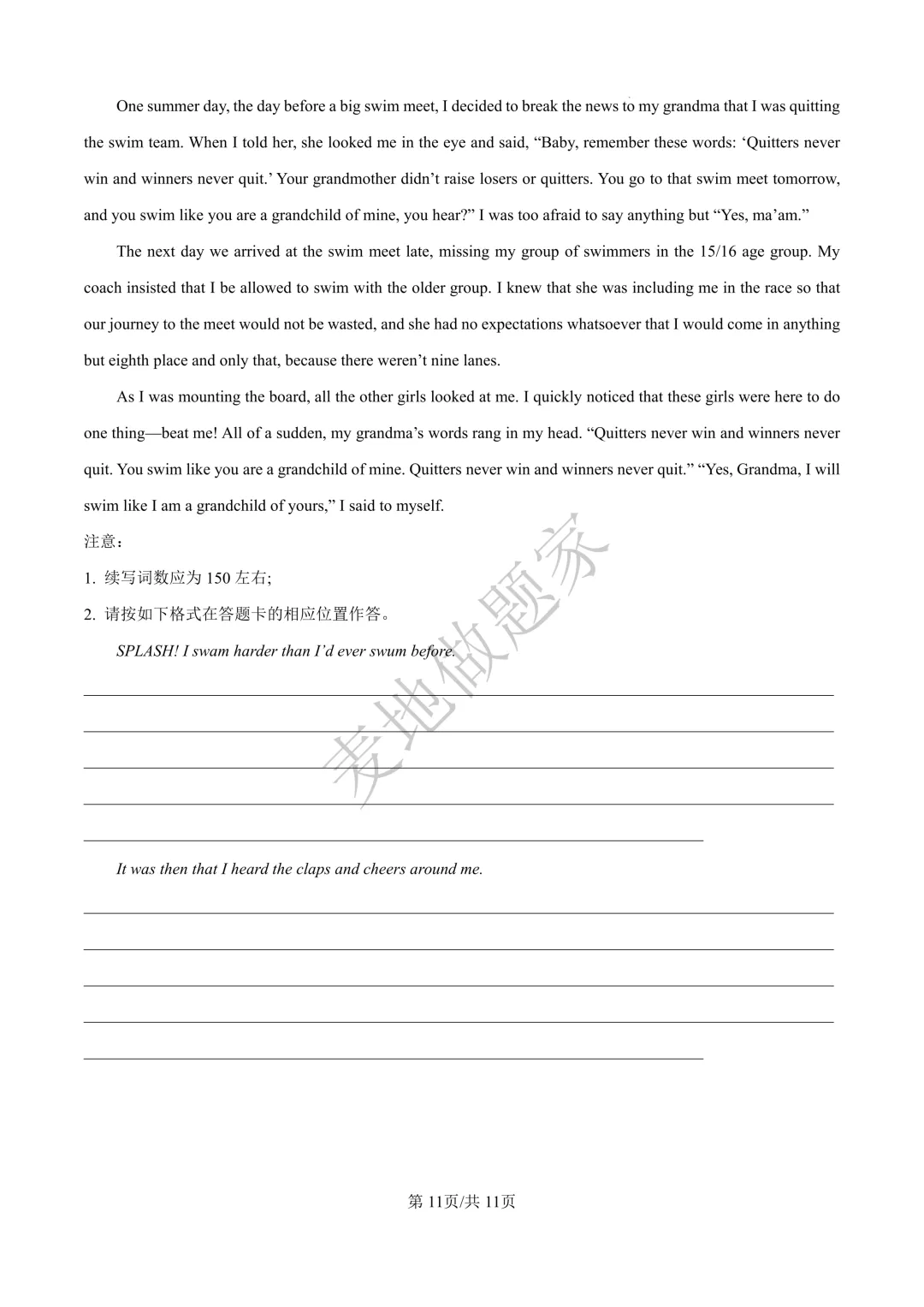 One summer day, the day before a big swim meet, I decided to break the news to my grandma that I was quitting the swim team. When I told her, she looked me in the eye and said, “Baby, remember these words: ‘Quitters never win and winners never quit.’ Your grandmother didn’t raise losers or quitters. You go to that swim meet tomorrow, and you swim like you are a grandchild of mine, you hear?” I was too afraid to say anything but “Yes, ma’am.”

The next day we arrived at the swim meet late, missing my group of swimmers in the 15/16 age group. My coach insisted that I be allowed to swim with the older group. I knew that she was including me in the race so that our journey to the meet would not be wasted, and she had no expectations whatsoever that I would come in anything but eighth place and only that, because there weren’t nine lanes.

As I was mounting the board, all the other girls looked at me. I quickly noticed that these girls were here to do one thing—beat me! All of a sudden, my grandma’s words rang in my head. “Quitters never win and winners never quit. You swim like you are a grandchild of mine. Quitters never win and winners never quit.” “Yes, Grandma, I will swim like I am a grandchild of yours,” I said to myself.

注意：

1. 续写词数应为 150 左右;

2. 请按如下格式在答题卡的相应位置作答。

SPLASH! I swam harder than I’d ever swum before.

麦地做题家

It was then that I heard the claps and cheers around me.

第 11页/共 11页